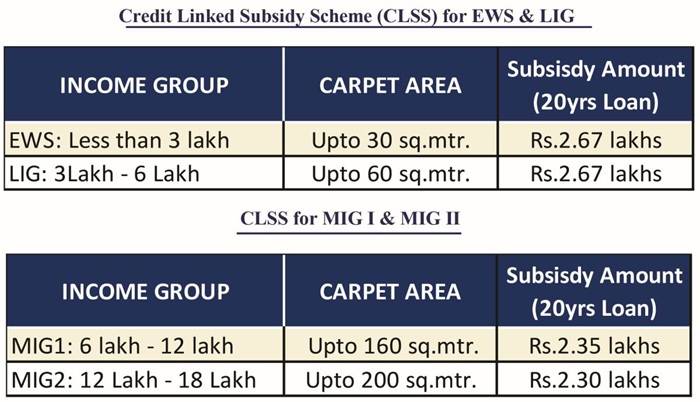 Credit Linked Subsidy Scheme (CLSS) for EWS & LIG

| INCOME GROUP | CARPET AREA | Subsisdy Amount (20yrs Loan) |
|---|---|---|
| EWS: Less than 3 lakh | Upto 30 sq.mtr. | Rs.2.67 lakhs |
| LIG: 3Lakh - 6 Lakh | Upto 60 sq.mtr. | Rs.2.67 lakhs |

CLSS for MIG I & MIG II

| INCOME GROUP | CARPET AREA | Subsisdy Amount (20yrs Loan) |
|---|---|---|
| MIG1: 6 lakh - 12 lakh | Upto 160 sq.mtr. | Rs.2.35 lakhs |
| MIG2: 12 Lakh - 18 Lakh | Upto 200 sq.mtr. | Rs.2.30 lakhs |